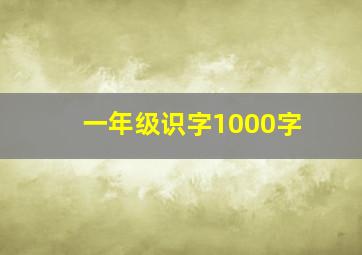 一年级识字1000字